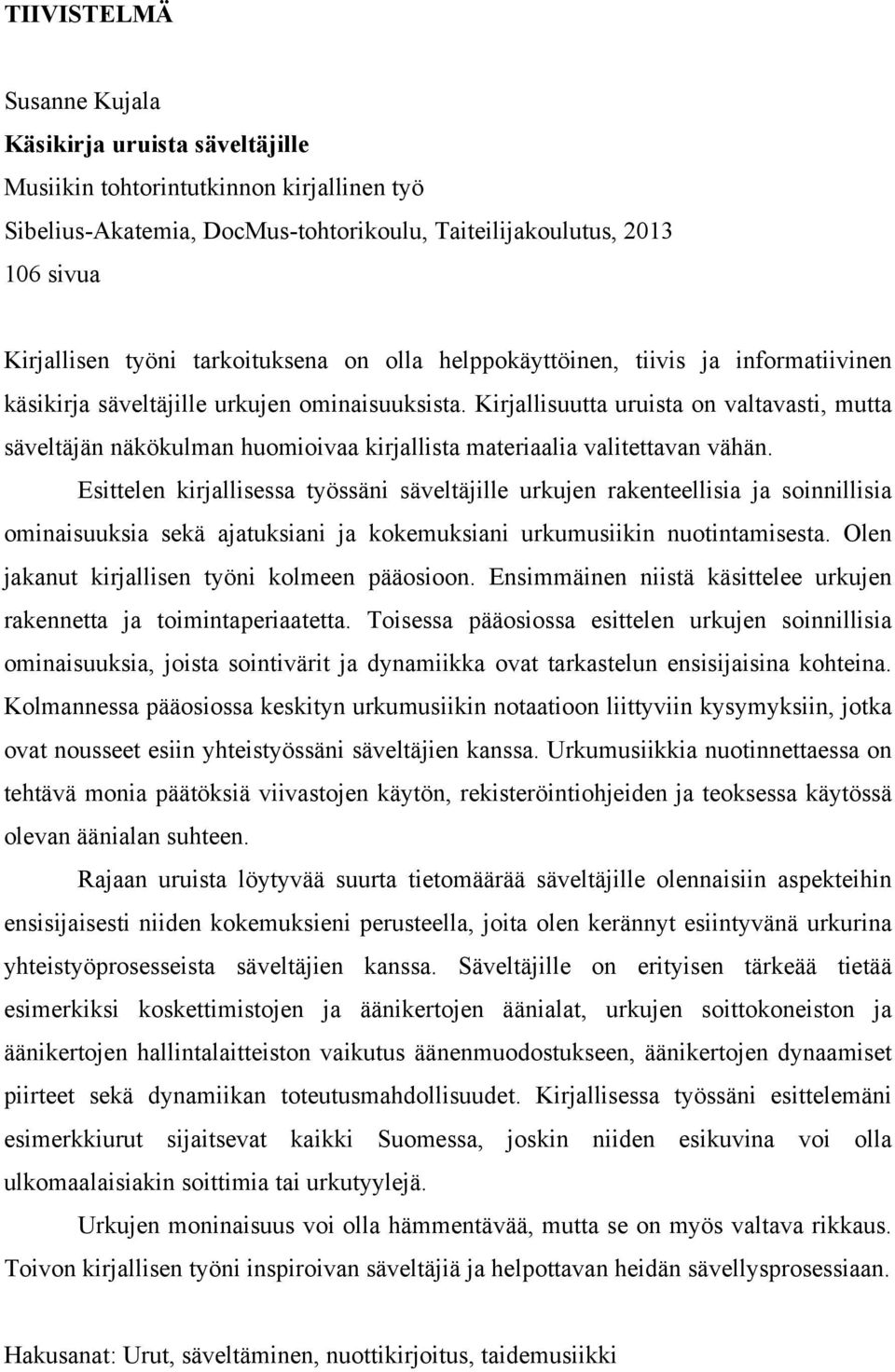 TIIVISTELMÄ

Susanne Kujala
Käsikirja uruista säveltäjille
Musiikin tohtorintutkinnon kirjallinen työ
Sibelius-Akatemia, DocMus-tohtorikoulu, Taiteilijakoulutus, 2013
106 sivua

Kirjallisen työni tarkoituksena on olla helppokäyttöinen, tiivis ja informatiivinen käsikirja säveltäjille urkujen ominaisuuksista. Kirjallisuutta uruista on valtavasti, mutta säveltäjän näkökulman huomioivaa kirjallista materiaalia valitettavan vähän.

Esittelen kirjallisessa työssäni säveltäjille urkujen rakenteellisia ja soinnillisia ominaisuuksia sekä ajatuksiani ja kokemuksiani urkumusiikin nuotintamisesta. Olen jakanut kirjallisen työni kolmeen pääosioon. Ensimmäinen niistä käsittelee urkujen rakennetta ja toimintaperiaatetta. Toisessa pääosiossa esittelen urkujen soinnillisia ominaisuuksia, joista sointivärit ja dynamiikka ovat tarkastelun ensisijaisina kohteina. Kolmannessa pääosiossa keskityn urkumusiikin notaatioon liittyviin kysymyksiin, jotka ovat nousseet esiin yhteistyössäni säveltäjien kanssa. Urkumusiikkia nuotinnettaessa on tehtävä monia päätöksiä viivastojen käytön, rekisteröintiohjeiden ja teoksessa käytössä olevan äänialan suhteen.

Rajaan uruista löytyvää suurta tietomäärää säveltäjille olennaisiin aspekteihin ensisijaisesti niiden kokemuksieni perusteella, joita olen kerännyt esiintyvänä urkurina yhteistyöprosesseista säveltäjien kanssa. Säveltäjille on erityisen tärkeää tietää esimerkiksi koskettimistojen ja äänikertojen äänialat, urkujen soittokoneiston ja äänikertojen hallintalaitteiston vaikutus äänenmuodostukseen, äänikertojen dynaamiset piirteet sekä dynamiikan toteutusmahdollisuudet. Kirjallisessa työssäni esittelemäni esimerkkiurut sijaitsevat kaikki Suomessa, joskin niiden esikuvina voi olla ulkomaalaisiakin soittimia tai urkutyylejä.

Urkujen moninaisuus voi olla hämmentävää, mutta se on myös valtava rikkaus. Toivon kirjallisen työni inspiroivan säveltäjiä ja helpottavan heidän sävellysprosessiaan.

Hakusanat: Urut, säveltäminen, nuottikirjoitus, taidemusiikki